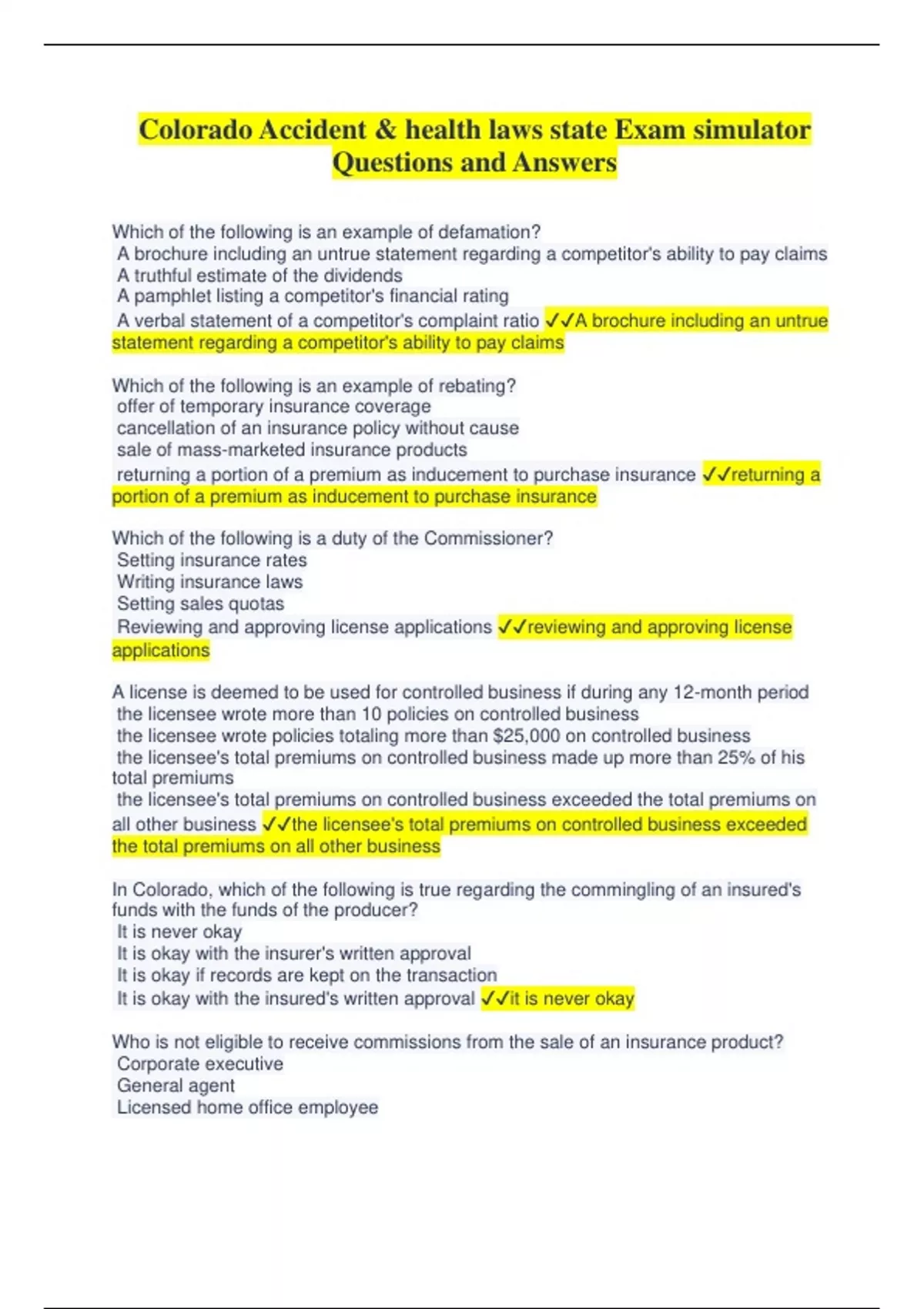 Colorado Accident & health laws state Exam simulator Questions and Answers

Which of the following is an example of defamation?
A brochure including an untrue statement regarding a competitor's ability to pay claims
A truthful estimate of the dividends
A pamphlet listing a competitor's financial rating
A verbal statement of a competitor's complaint ratio ✓✓A brochure including an untrue statement regarding a competitor's ability to pay claims

Which of the following is an example of rebating?
offer of temporary insurance coverage
cancellation of an insurance policy without cause
sale of mass-marketed insurance products
returning a portion of a premium as inducement to purchase insurance ✓✓returning a portion of a premium as inducement to purchase insurance

Which of the following is a duty of the Commissioner?
Setting insurance rates
Writing insurance laws
Setting sales quotas
Reviewing and approving license applications ✓✓reviewing and approving license applications

A license is deemed to be used for controlled business if during any 12-month period
the licensee wrote more than 10 policies on controlled business
the licensee wrote policies totaling more than $25,000 on controlled business
the licensee's total premiums on controlled business made up more than 25% of his total premiums
the licensee's total premiums on controlled business exceeded the total premiums on all other business ✓✓the licensee's total premiums on controlled business exceeded the total premiums on all other business

In Colorado, which of the following is true regarding the commingling of an insured's funds with the funds of the producer?
It is never okay
It is okay with the insurer's written approval
It is okay if records are kept on the transaction
It is okay with the insured's written approval ✓✓it is never okay

Who is not eligible to receive commissions from the sale of an insurance product?
Corporate executive
General agent
Licensed home office employee